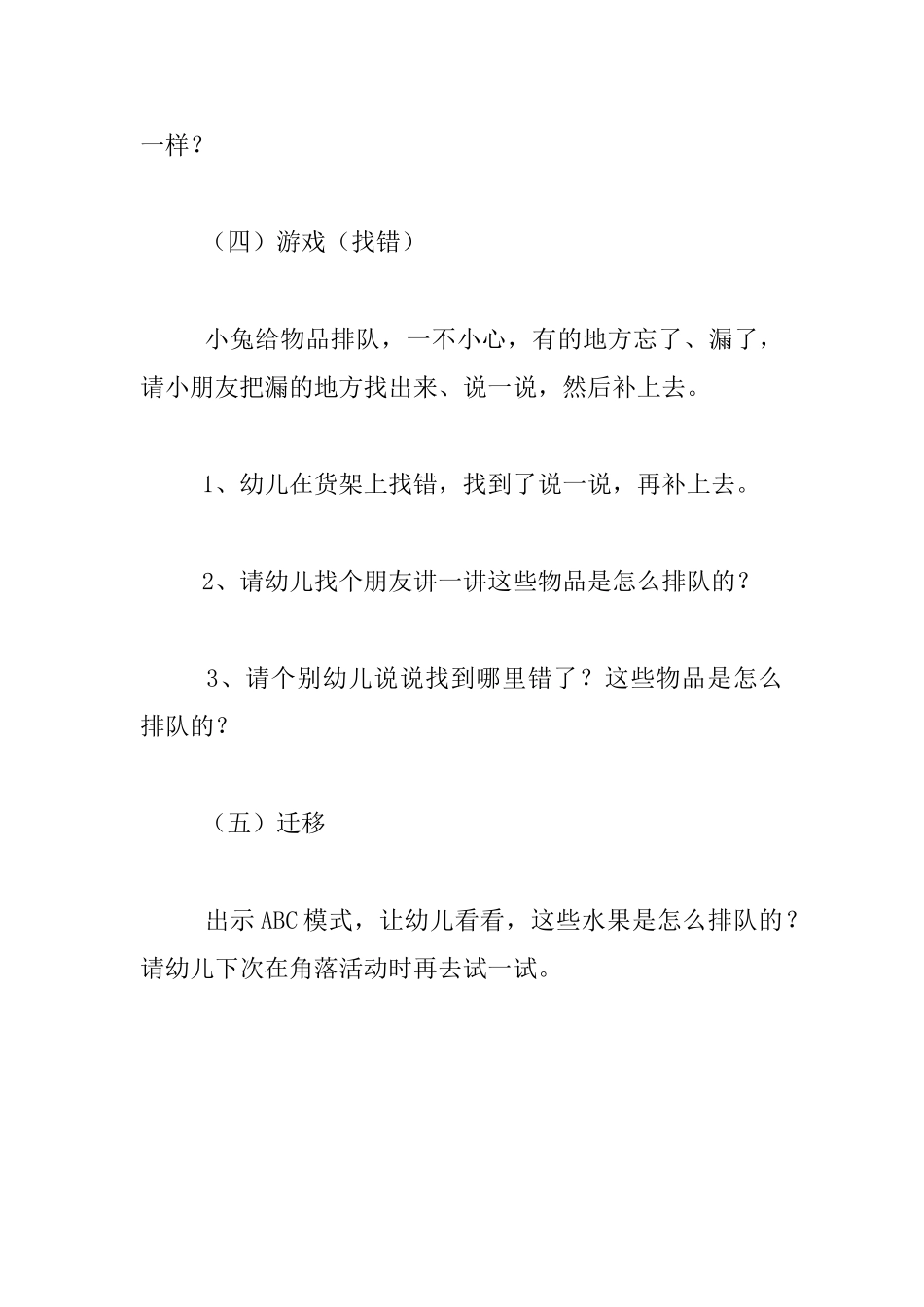 一样？

（四）游戏（找错）

小兔给物品排队，一不小心，有的地方忘了、漏了，请小朋友把漏的地方找出来、说一说，然后补上去。

1、幼儿在货架上找错，找到了说一说，再补上去。

2、请幼儿找个朋友讲一讲这些物品是怎么排队的？

3、请个别幼儿说说找到哪里错了？这些物品是怎么排队的？

（五）迁移

出示ABC模式，让幼儿看看，这些水果是怎么排队的？请幼儿下次在角落活动时再去试一试。